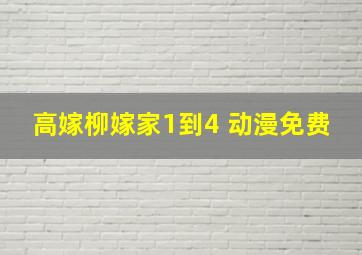 高嫁柳嫁家1到4 动漫免费